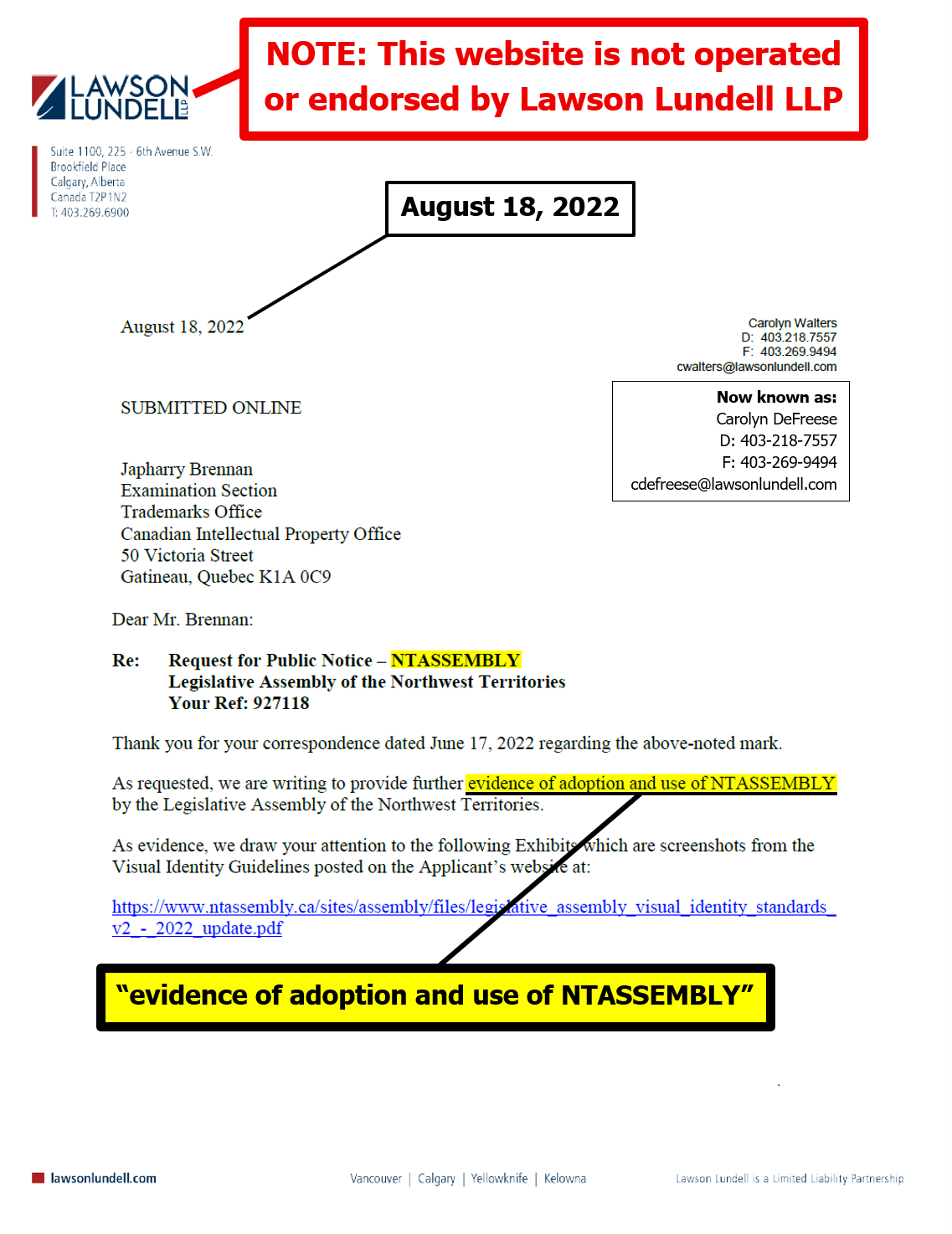 LAWSON LUNDELL LLP

NOTE: This website is not operated or endorsed by Lawson Lundell LLP

Suite 1100, 225 - 6th Avenue S.W.
Brookfield Place
Calgary, Alberta
Canada T2P 1N2
T: 403.269.6900

August 18, 2022

August 18, 2022

Carolyn Walters
D: 403.218.7557
F: 403.269.9494
cwalters@lawsonlundell.com

Now known as:
Carolyn DeFreese
D: 403-218-7557
F: 403-269-9494
cdefreese@lawsonlundell.com

SUBMITTED ONLINE

Japharry Brennan
Examination Section
Trademarks Office
Canadian Intellectual Property Office
50 Victoria Street
Gatineau, Quebec K1A 0C9

Dear Mr. Brennan:

Re: Request for Public Notice – NTASSEMBLY
Legislative Assembly of the Northwest Territories
Your Ref: 927118

Thank you for your correspondence dated June 17, 2022 regarding the above-noted mark.

As requested, we are writing to provide further evidence of adoption and use of NTASSEMBLY by the Legislative Assembly of the Northwest Territories.

As evidence, we draw your attention to the following Exhibits which are screenshots from the Visual Identity Guidelines posted on the Applicant's website at:

https://www.ntassembly.ca/sites/assembly/files/legislative_assembly_visual_identity_standards_v2_-_2022_update.pdf

"evidence of adoption and use of NTASSEMBLY"

lawsonlundell.com

Vancouver | Calgary | Yellowknife | Kelowna

Lawson Lundell is a Limited Liability Partnership